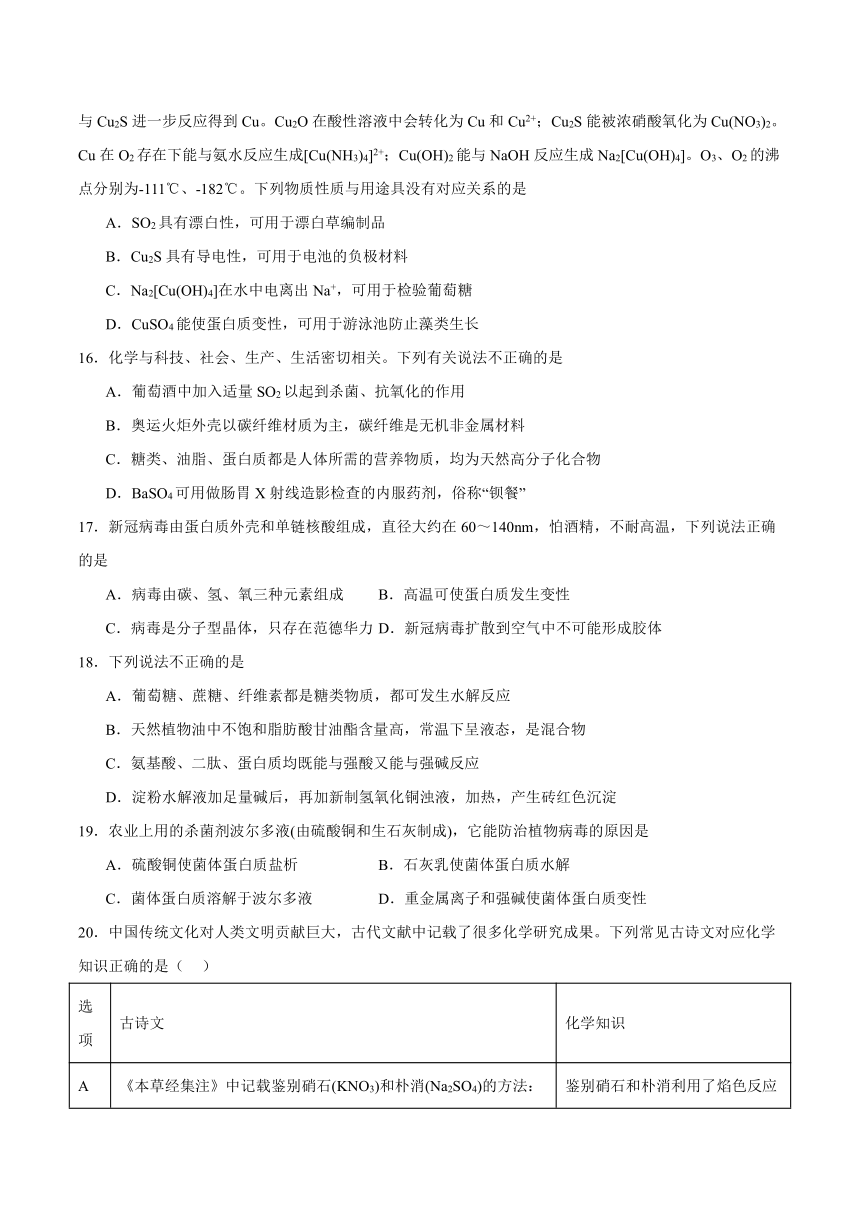 与 $Cu_2S$ 进一步反应得到 Cu。$Cu_2O$ 在酸性溶液中会转化为 Cu 和 $Cu^{2+}$；$Cu_2S$ 能被浓硝酸氧化为 $Cu(NO_3)_2$。Cu 在 $O_2$ 存在下能与氨水反应生成$[Cu(NH_3)_4]^{2+}$；$Cu(OH)_2$ 能与 NaOH 反应生成 $Na_2[Cu(OH)_4]$。$O_3$、$O_2$ 的沸点分别为-111℃、-182℃。下列物质性质与用途具没有对应关系的是

A．$SO_2$ 具有漂白性，可用于漂白草编制品

B．$Cu_2S$ 具有导电性，可用于电池的负极材料

C．$Na_2[Cu(OH)_4]$在水中电离出 $Na^+$，可用于检验葡萄糖

D．$CuSO_4$ 能使蛋白质变性，可用于游泳池防止藻类生长

16．化学与科技、社会、生产、生活密切相关。下列有关说法不正确的是

A．葡萄酒中加入适量 $SO_2$ 以起到杀菌、抗氧化的作用

B．奥运火炬外壳以碳纤维材质为主，碳纤维是无机非金属材料

C．糖类、油脂、蛋白质都是人体所需的营养物质，均为天然高分子化合物

D．$BaSO_4$ 可用做肠胃 X 射线造影检查的内服药剂，俗称“钡餐”

17．新冠病毒由蛋白质外壳和单链核酸组成，直径大约在 60～140nm，怕酒精，不耐高温，下列说法正确的是

A．病毒由碳、氢、氧三种元素组成　　B．高温可使蛋白质发生变性

C．病毒是分子型晶体，只存在范德华力　D．新冠病毒扩散到空气中不可能形成胶体

18．下列说法不正确的是

A．葡萄糖、蔗糖、纤维素都是糖类物质，都可发生水解反应

B．天然植物油中不饱和脂肪酸甘油酯含量高，常温下呈液态，是混合物

C．氨基酸、二肽、蛋白质均既能与强酸又能与强碱反应

D．淀粉水解液加足量碱后，再加新制氢氧化铜浊液，加热，产生砖红色沉淀

19．农业上用的杀菌剂波尔多液(由硫酸铜和生石灰制成)，它能防治植物病毒的原因是

A．硫酸铜使菌体蛋白质盐析　　　　B．石灰乳使菌体蛋白质水解

C．菌体蛋白质溶解于波尔多液　　　D．重金属离子和强碱使菌体蛋白质变性

20．中国传统文化对人类文明贡献巨大，古代文献中记载了很多化学研究成果。下列常见古诗文对应化学知识正确的是（　）

| 选项 | 古诗文 | 化学知识 |
|---|---|---|
| A | 《本草经集注》中记载鉴别硝石($KNO_3$)和朴消($Na_2SO_4$)的方法： | 鉴别硝石和朴消利用了焰色反应 |